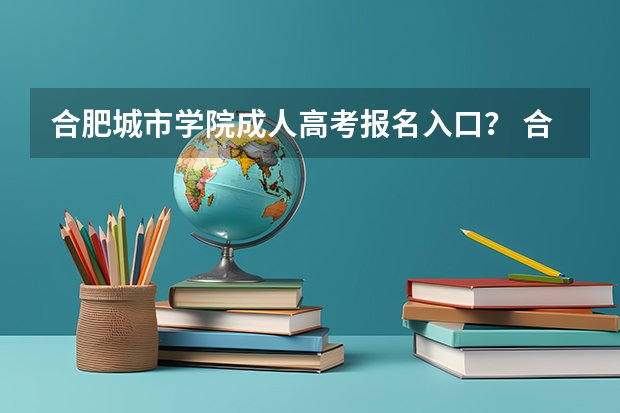 合肥城市学院成人高考报名入口？ 合